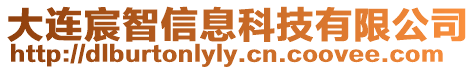 大连宸智信息科技有限公司
http://dlburtonlyly.cn.coovee.com